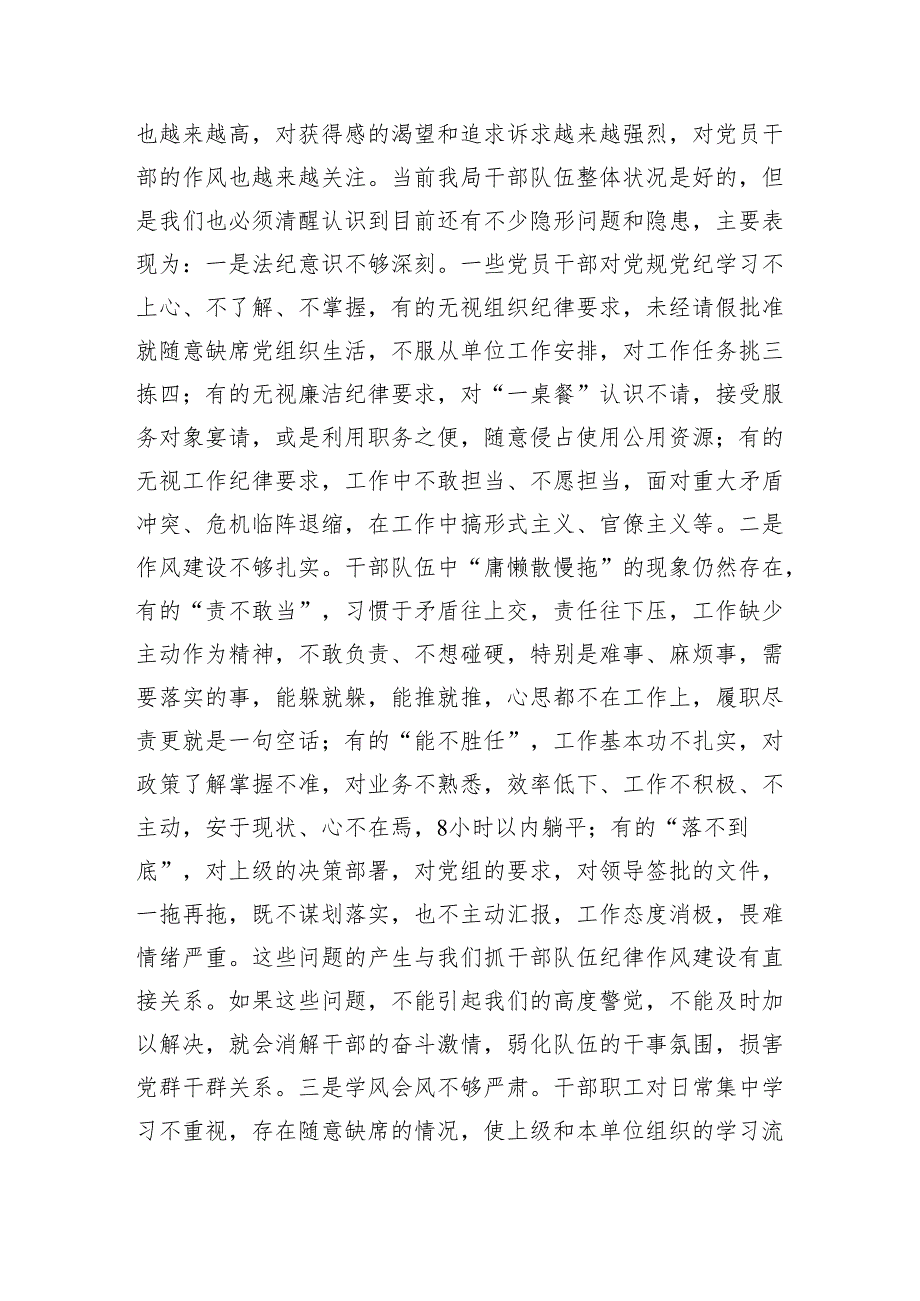 也越来越高，对获得感的渴望和追求诉求越来越强烈，对党员干部的作风也越来越关注。当前我局干部队伍整体状况是好的，但是我们也必须清醒认识到目前还有不少隐形问题和隐患，主要表现为：一是法纪意识不够深刻。一些党员干部对党规党纪学习不上心、不了解、不掌握，有的无视组织纪律要求，未经请假批准就随意缺席党组织生活，不服从单位工作安排，对工作任务挑三拣四；有的无视廉洁纪律要求，对“一桌餐”认识不请，接受服务对象宴请，或是利用职务之便，随意侵占使用公用资源；有的无视工作纪律要求，工作中不敢担当、不愿担当，面对重大矛盾冲突、危机临阵退缩，在工作中搞形式主义、官僚主义等。二是作风建设不够扎实。干部队伍中“庸懒散慢拖”的现象仍然存在，有的“责不敢当”，习惯于矛盾往上交，责任往下压，工作缺少主动作为精神，不敢负责、不想碰硬，特别是难事、麻烦事，需要落实的事，能躲就躲，能推就推，心思都不在工作上，履职尽责更就是一句空话；有的“能不胜任”，工作基本功不扎实，对政策了解掌握不准，对业务不熟悉，效率低下、工作不积极、不主动，安于现状、心不在焉，8小时以内躺平；有的“落不到底”，对上级的决策部署，对党组的要求，对领导签批的文件，一拖再拖，既不谋划落实，也不主动汇报，工作态度消极，畏难情绪严重。这些问题的产生与我们抓干部队伍纪律作风建设有直接关系。如果这些问题，不能引起我们的高度警觉，不能及时加以解决，就会消解干部的奋斗激情，弱化队伍的干事氛围，损害党群干群关系。三是学风会风不够严肃。干部职工对日常集中学习不重视，存在随意缺席的情况，使上级和本单位组织的学习流